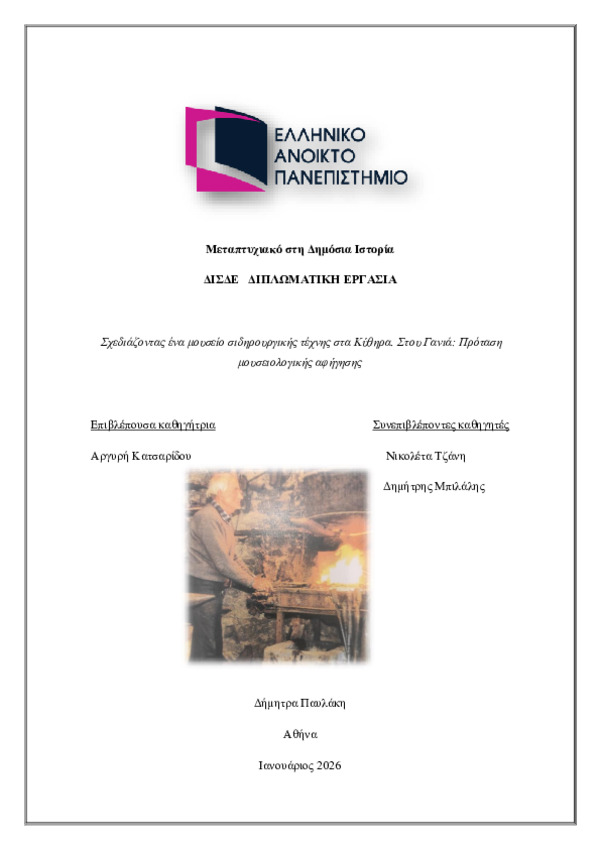 ΕΛΛΗΝΙΚΟ
ΑΝΟΙΚΤΟ
ΠΑΝΕΠΙΣΤΗΜΙΟ

Μεταπτυχιακό στη Δημόσια Ιστορία

ΔΙΣΔΕ ΔΙΠΛΩΜΑΤΙΚΗ ΕΡΓΑΣΙΑ

Σχεδιάζοντας ένα μουσείο σιδηρουργικής τέχνης στα Κύθηρα. Στου Γανιά: Πρόταση μουσειολογικής αφήγησης

Επιβλέπουσα καθηγήτρια

Αργυρή Κατσαρίδου

Συνεπιβλέποντες καθηγητές

Νικολέτα Τζάνη

Δημήτρης Μπιλάλης

Δήμητρα Παυλάκη

Αθήνα

Ιανουάριος 2026